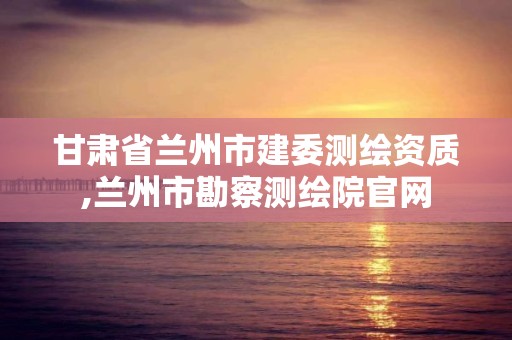 甘肃省兰州市建委测绘资质,兰州市勘察测绘院官网